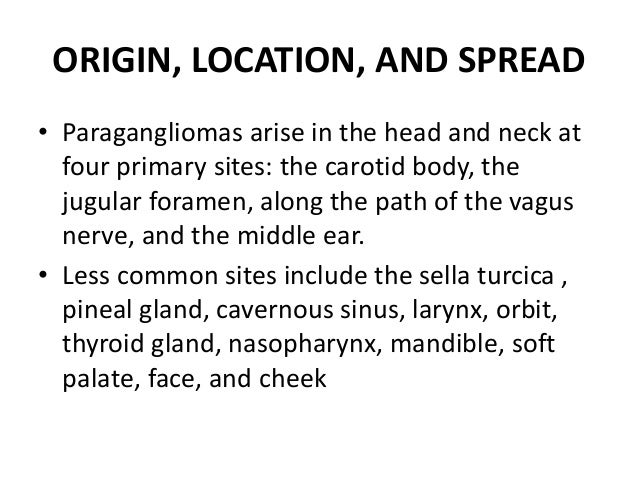 ORIGIN, LOCATION, AND SPREAD

• Paragangliomas arise in the head and neck at four primary sites: the carotid body, the jugular foramen, along the path of the vagus nerve, and the middle ear.
• Less common sites include the sella turcica , pineal gland, cavernous sinus, larynx, orbit, thyroid gland, nasopharynx, mandible, soft palate, face, and cheek